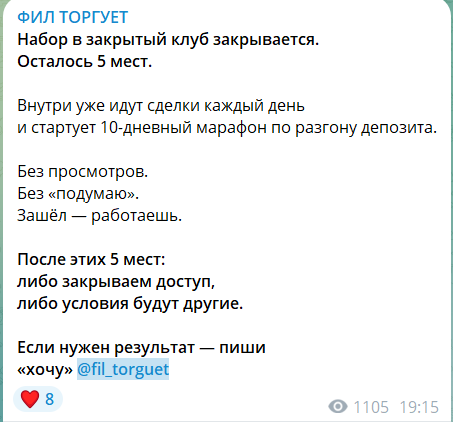 ФИЛ ТОРГУЕТ
Набор в закрытый клуб закрывается.
Осталось 5 мест.

Внутри уже идут сделки каждый день
и стартует 10-дневный марафон по разгону депозита.

Без просмотров.
Без «подумаю».
Зашёл — работаешь.

После этих 5 мест:
либо закрываем доступ,
либо условия будут другие.

Если нужен результат — пиши
«хочу» @fil_torguet

8

1105 19:15